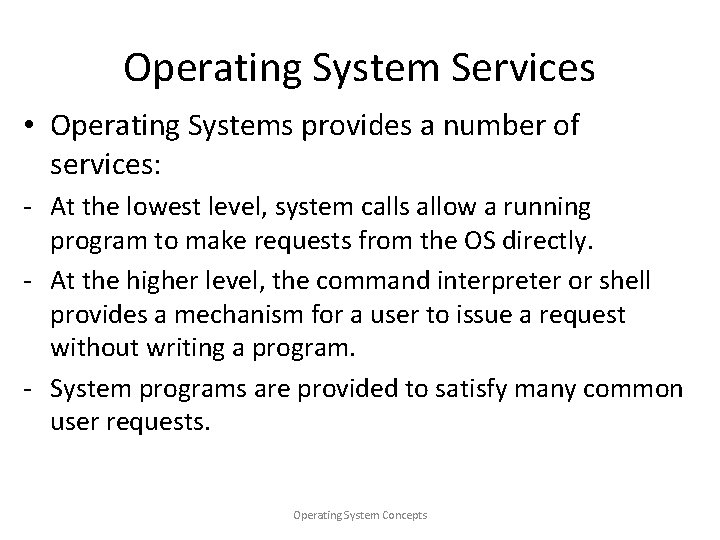 Operating System Services

• Operating Systems provides a number of services:

- At the lowest level, system calls allow a running program to make requests from the OS directly.

- At the higher level, the command interpreter or shell provides a mechanism for a user to issue a request without writing a program.

- System programs are provided to satisfy many common user requests.

Operating System Concepts